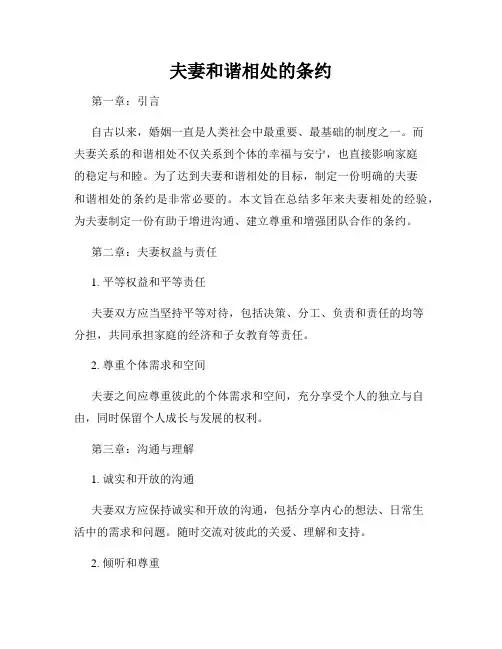 夫妻和谐相处的条约

第一章：引言

自古以来，婚姻一直是人类社会中最重要、最基础的制度之一。而夫妻关系的和谐相处不仅关系到个体的幸福与安宁，也直接影响家庭的稳定与和睦。为了达到夫妻和谐相处的目标，制定一份明确的夫妻和谐相处的条约是非常必要的。本文旨在总结多年来夫妻相处的经验，为夫妻制定一份有助于增进沟通、建立尊重和增强团队合作的条约。

第二章：夫妻权益与责任

1. 平等权益和平等责任

夫妻双方应当坚持平等对待，包括决策、分工、负责和责任的均等分担，共同承担家庭的经济和子女教育等责任。

2. 尊重个体需求和空间

夫妻之间应尊重彼此的个体需求和空间，充分享受个人的独立与自由，同时保留个人成长与发展的权利。

第三章：沟通与理解

1. 诚实和开放的沟通

夫妻双方应保持诚实和开放的沟通，包括分享内心的想法、日常生活中的需求和问题。随时交流对彼此的关爱、理解和支持。

2. 倾听和尊重